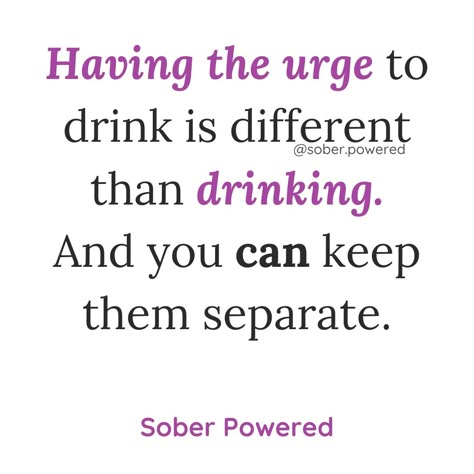 Having the urge to drink is different than drinking. And you can keep them separate.

@sober.powered

Sober Powered